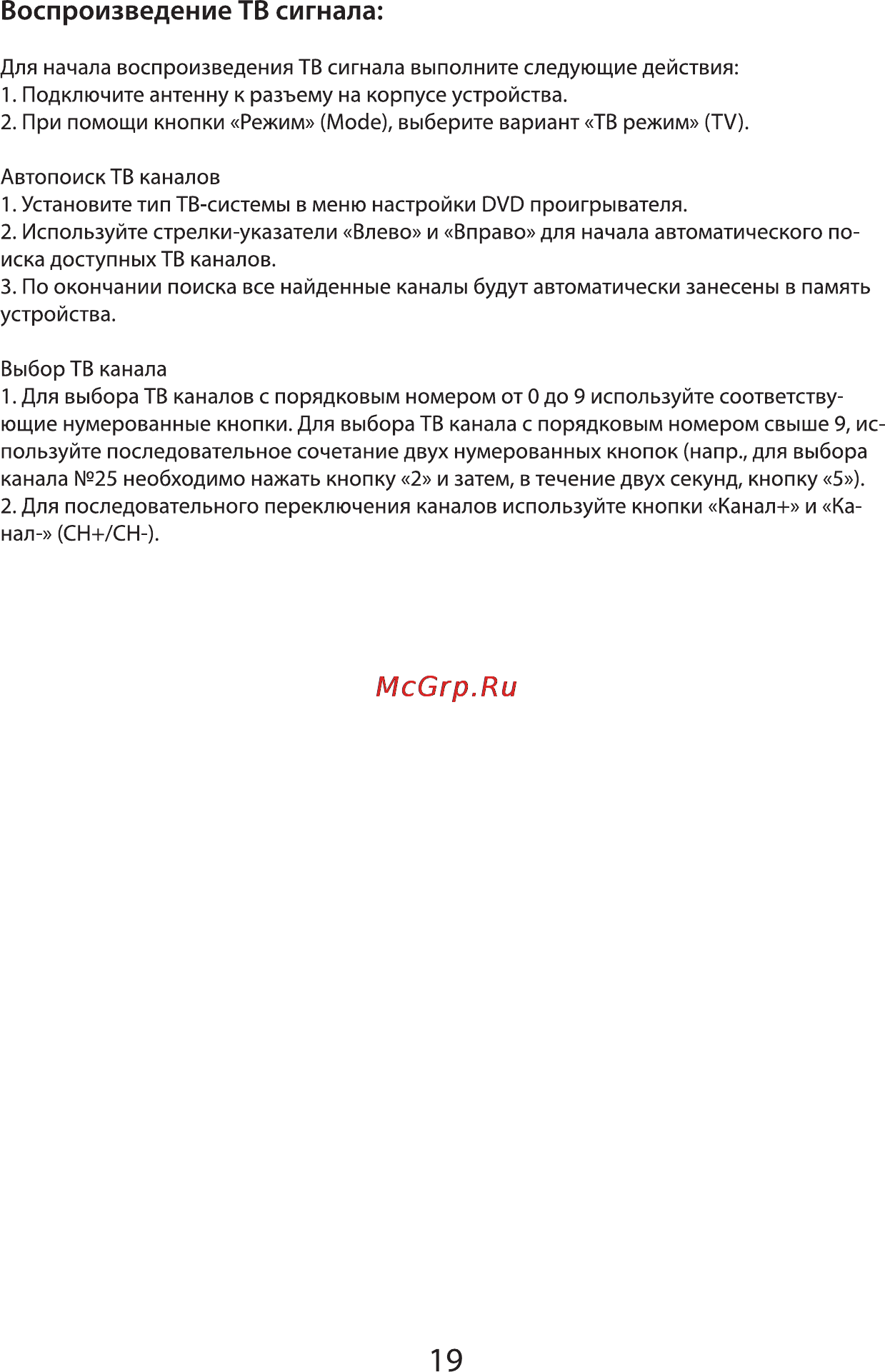 Воспроизведение ТВ сигнала:

Для начала воспроизведения ТВ сигнала выполните следующие действия:
1. Подключите антенну к разъему на корпусе устройства.
2. При помощи кнопки «Режим» (Mode), выберите вариант «ТВ режим» (TV).

Автопоиск ТВ каналов
1. Установите тип ТВ-системы в меню настройки DVD проигрывателя.
2. Используйте стрелки-указатели «Влево» и «Вправо» для начала автоматического поиска доступных ТВ каналов.
3. По окончании поиска все найденные каналы будут автоматически занесены в память устройства.

Выбор ТВ канала
1. Для выбора ТВ каналов с порядковым номером от 0 до 9 используйте соответствующие нумерованные кнопки. Для выбора ТВ канала с порядковым номером свыше 9, используйте последовательное сочетание двух нумерованных кнопок (напр., для выбора канала №25 необходимо нажать кнопку «2» и затем, в течение двух секунд, кнопку «5»).
2. Для последовательного переключения каналов используйте кнопки «Канал+» и «Канал-» (CH+/CH-).

McGrp.Ru

19